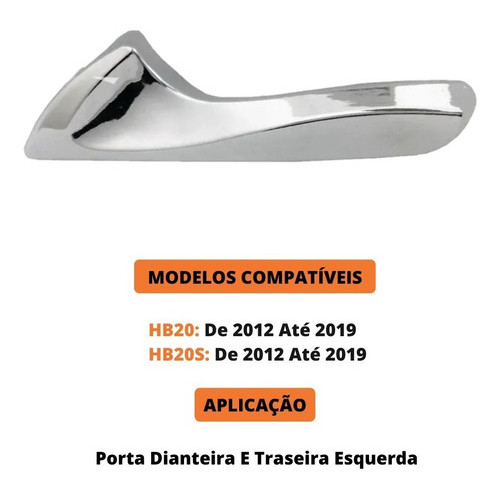 MODELOS COMPATÍVEIS

HB20: De 2012 Até 2019
HB20S: De 2012 Até 2019

APLICAÇÃO

Porta Dianteira E Traseira Esquerda